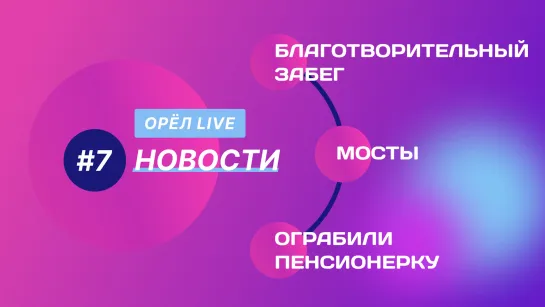 ОРЁЛ LIVE

#7 НОВОСТИ

БЛАГОТВОРИТЕЛЬНЫЙ ЗАБЕГ

МОСТЫ

ОГРАБИЛИ ПЕНСИОНЕРКУ